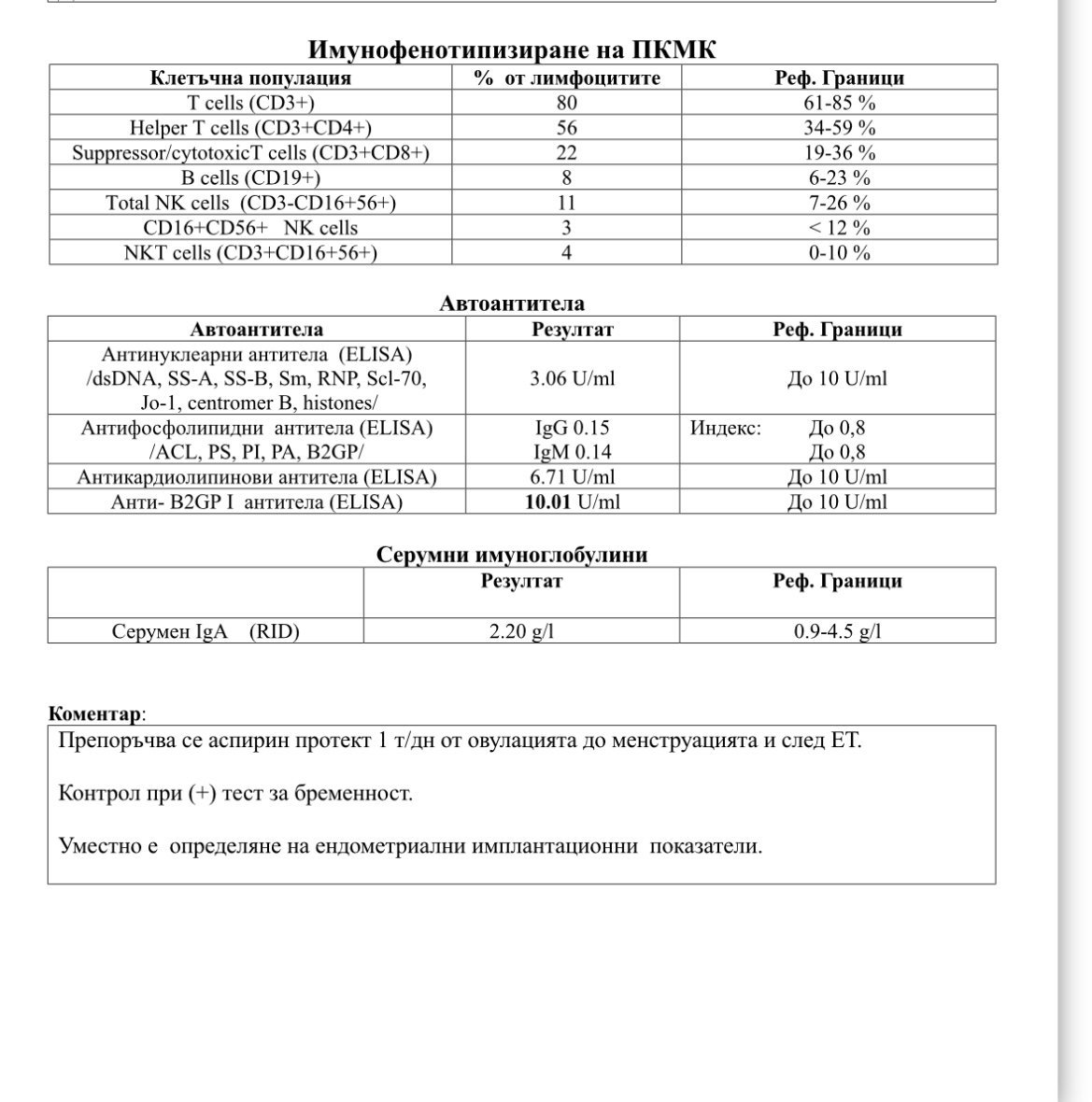 Имунофенотипизиране на ПКМК

| Клетъчна популация | % от лимфоцитите | Реф. Граници |
|---|---|---|
| T cells (CD3+) | 80 | 61-85 % |
| Helper T cells (CD3+CD4+) | 56 | 34-59 % |
| Suppressor/cytotoxicT cells (CD3+CD8+) | 22 | 19-36 % |
| B cells (CD19+) | 8 | 6-23 % |
| Total NK cells (CD3-CD16+56+) | 11 | 7-26 % |
| CD16+CD56+ NK cells | 3 | < 12 % |
| NKT cells (CD3+CD16+56+) | 4 | 0-10 % |

Автоантитела

| Автоантитела | Резултат | Реф. Граници |
|---|---|---|
| Антинуклеарни антитела (ELISA) /dsDNA, SS-A, SS-B, Sm, RNP, Scl-70, Jo-1, centromer B, histones/ | 3.06 U/ml | До 10 U/ml |
| Антифосфолипидни антитела (ELISA) /ACL, PS, PI, PA, B2GP/ | IgG 0.15 IgM 0.14 | Индекс: До 0,8 До 0,8 |
| Антикардиолипинови антитела (ELISA) | 6.71 U/ml | До 10 U/ml |
| Анти- B2GP I антитела (ELISA) | 10.01 U/ml | До 10 U/ml |

Серумни имуноглобулини

| | Резултат | Реф. Граници |
|---|---|---|
| Серумен IgA (RID) | 2.20 g/l | 0.9-4.5 g/l |

Коментар:

Препоръчва се аспирин протект 1 т/дн от овулацията до менструацията и след ЕТ.

Контрол при (+) тест за бременност.

Уместно е определяне на ендометриални имплантационни показатели.